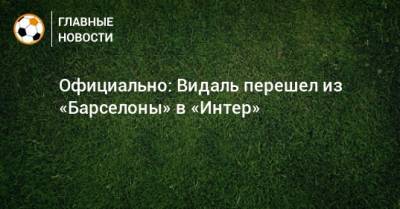 ГЛАВНЫЕ НОВОСТИ

Официально: Видаль перешел из «Барселоны» в «Интер»